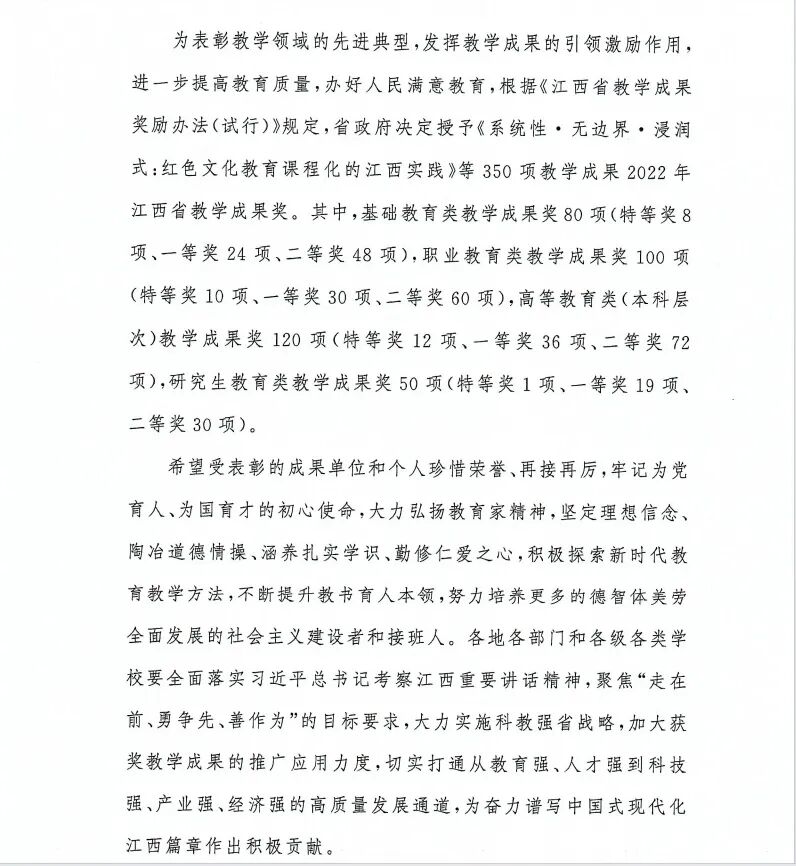 为表彰教学领域的先进典型，发挥教学成果的引领激励作用，进一步提高教育质量，办好人民满意教育，根据《江西省教学成果奖励办法（试行）》规定，省政府决定授予《系统性·无边界·浸润式：红色文化教育课程化的江西实践》等350项教学成果2022年江西省教学成果奖。其中，基础教育类教学成果奖80项（特等奖8项、一等奖24项、二等奖48项），职业教育类教学成果奖100项（特等奖10项、一等奖30项、二等奖60项），高等教育类（本科层次）教学成果奖120项（特等奖12项、一等奖36项、二等奖72项），研究生教育类教学成果奖50项（特等奖1项、一等奖19项、二等奖30项）。

希望受表彰的成果单位和个人珍惜荣誉、再接再厉，牢记为党育人、为国育才的初心使命，大力弘扬教育家精神，坚定理想信念、陶冶道德情操、涵养扎实学识、勤修仁爱之心，积极探索新时代教育教学方法，不断提升教书育人本领，努力培养更多的德智体美劳全面发展的社会主义建设者和接班人。各地各部门和各级各类学校要全面落实习近平总书记考察江西重要讲话精神，聚焦“走在前、勇争先、善作为”的目标要求，大力实施科教强省战略，加大获奖教学成果的推广应用力度，切实打通从教育强、人才强到科技强、产业强、经济强的高质量发展通道，为奋力谱写中国式现代化江西篇章作出积极贡献。